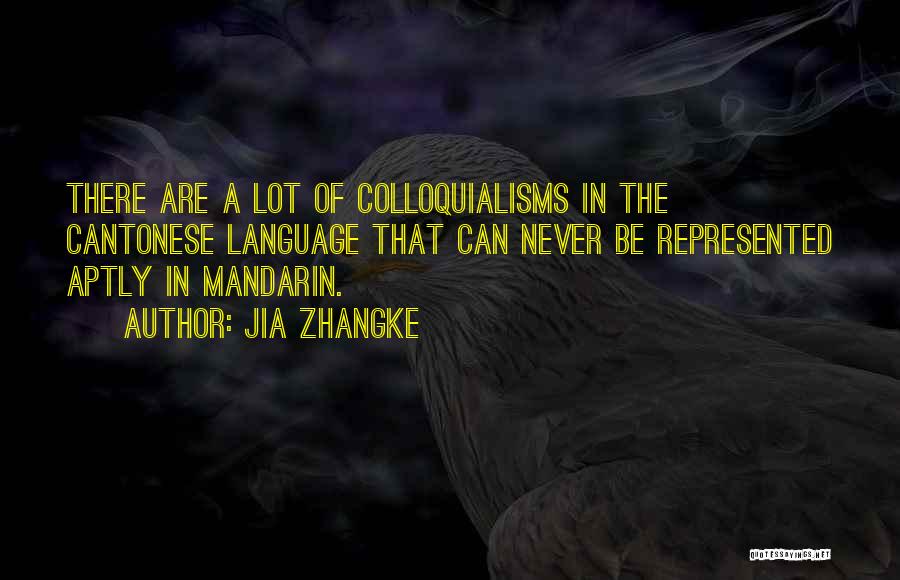 THERE ARE A LOT OF COLLOQUIALISMS IN THE CANTONESE LANGUAGE THAT CAN NEVER BE REPRESENTED APTLY IN MANDARIN.

AUTHOR: JIA ZHANGKE

QUOTESSAYINGS.NET